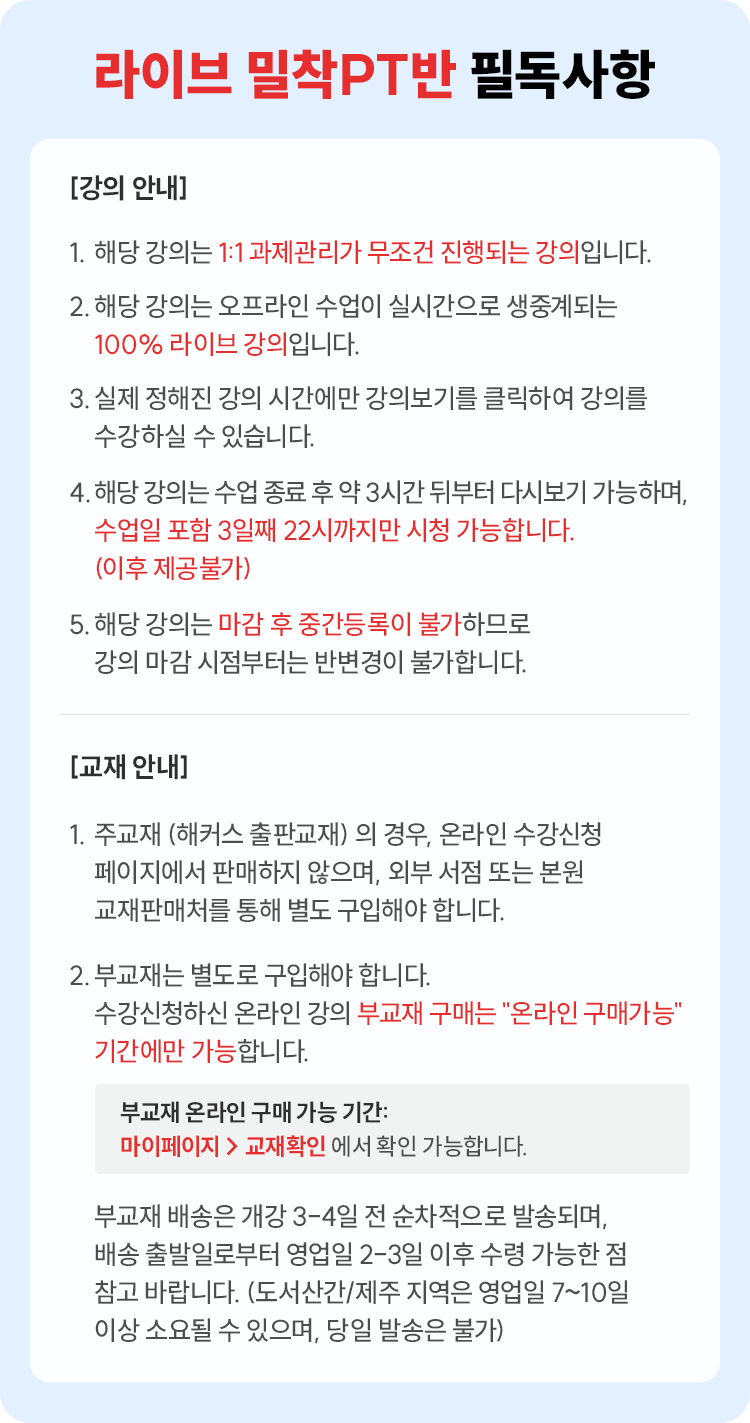 라이브 밀착PT반 필독사항

[강의 안내]

1. 해당 강의는 1:1 과제관리가 무조건 진행되는 강의입니다.

2. 해당 강의는 오프라인 수업이 실시간으로 생중계되는 100% 라이브 강의입니다.

3. 실제 정해진 강의 시간에만 강의보기를 클릭하여 강의를 수강하실 수 있습니다.

4. 해당 강의는 수업 종료 후 약 3시간 뒤부터 다시보기 가능하며, 수업일 포함 3일째 22시까지만 시청 가능합니다. (이후 제공불가)

5. 해당 강의는 마감 후 중간등록이 불가하므로 강의 마감 시점부터는 반변경이 불가합니다.

[교재 안내]

1. 주교재 (해커스 출판교재) 의 경우, 온라인 수강신청 페이지에서 판매하지 않으며, 외부 서점 또는 본원 교재판매처를 통해 별도 구입해야 합니다.

2. 부교재는 별도로 구입해야 합니다. 수강신청하신 온라인 강의 부교재 구매는 "온라인 구매가능" 기간에만 가능합니다.

부교재 온라인 구매 가능 기간:
마이페이지 > 교재확인 에서 확인 가능합니다.

부교재 배송은 개강 3-4일 전 순차적으로 발송되며, 배송 출발일로부터 영업일 2-3일 이후 수령 가능한 점 참고 바랍니다. (도서산간/제주 지역은 영업일 7~10일 이상 소요될 수 있으며, 당일 발송은 불가)